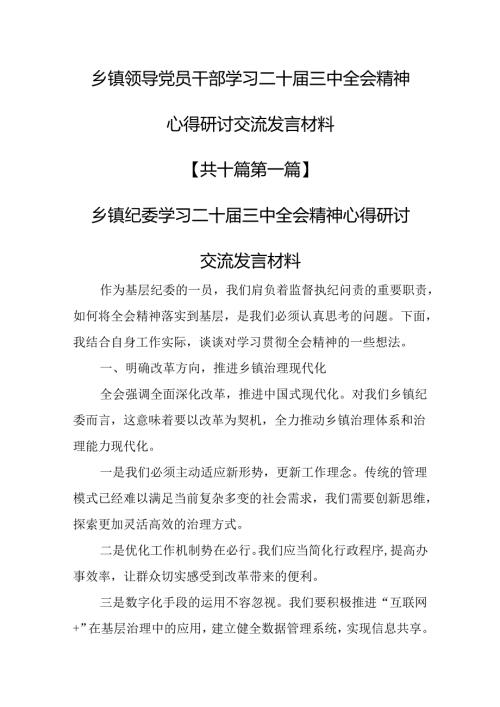 乡镇领导党员干部学习二十届三中全会精神

心得研讨交流发言材料

【共十篇第一篇】

乡镇纪委学习二十届三中全会精神心得研讨

交流发言材料

作为基层纪委的一员，我们肩负着监督执纪问责的重要职责，如何将全会精神落实到基层，是我们必须认真思考的问题。下面，我结合自身工作实际，谈谈对学习贯彻全会精神的一些想法。

一、明确改革方向，推进乡镇治理现代化

全会强调全面深化改革，推进中国式现代化。对我们乡镇纪委而言，这意味着要以改革为契机，全力推动乡镇治理体系和治理能力现代化。

一是我们必须主动适应新形势，更新工作理念。传统的管理模式已经难以满足当前复杂多变的社会需求，我们需要创新思维，探索更加灵活高效的治理方式。

二是优化工作机制势在必行。我们应当简化行政程序，提高办事效率，让群众切实感受到改革带来的便利。

三是数字化手段的运用不容忽视。我们要积极推进“互联网+”在基层治理中的应用，建立健全数据管理系统，实现信息共享。